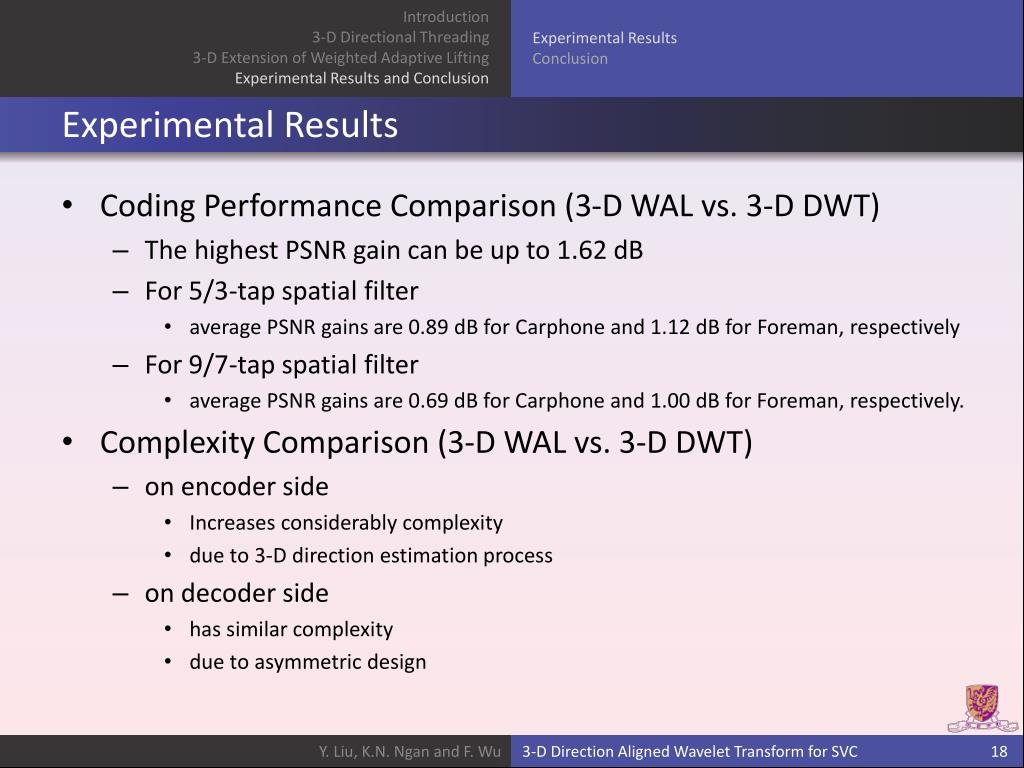 Introduction
3-D Directional Threading
3-D Extension of Weighted Adaptive Lifting
Experimental Results and Conclusion

Experimental Results
Conclusion

Experimental Results

• Coding Performance Comparison (3-D WAL vs. 3-D DWT)
– The highest PSNR gain can be up to 1.62 dB
– For 5/3-tap spatial filter
• average PSNR gains are 0.89 dB for Carphone and 1.12 dB for Foreman, respectively
– For 9/7-tap spatial filter
• average PSNR gains are 0.69 dB for Carphone and 1.00 dB for Foreman, respectively.
• Complexity Comparison (3-D WAL vs. 3-D DWT)
– on encoder side
• Increases considerably complexity
• due to 3-D direction estimation process
– on decoder side
• has similar complexity
• due to asymmetric design

Y. Liu, K.N. Ngan and F. Wu
3-D Direction Aligned Wavelet Transform for SVC
18